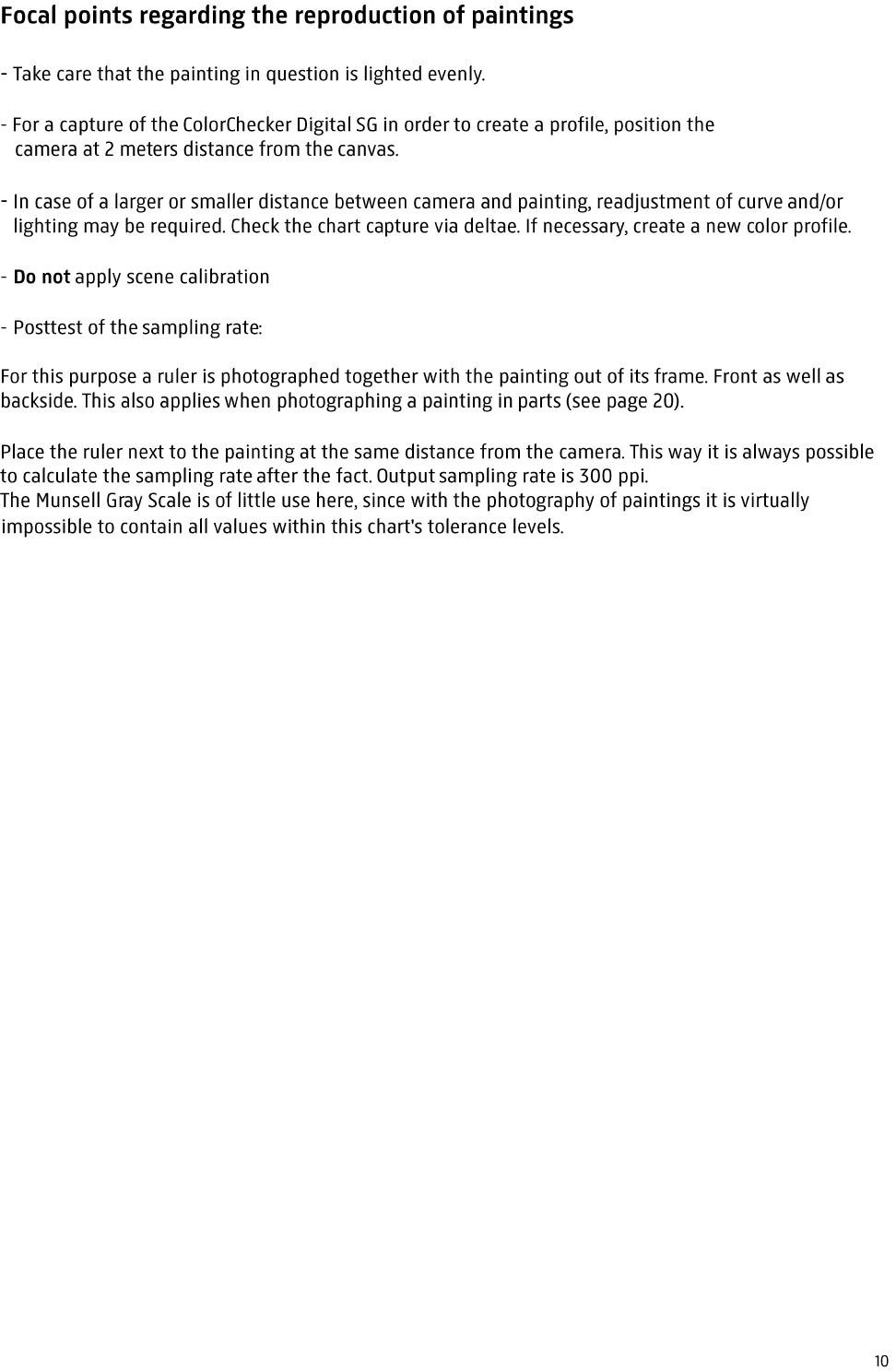 Focal points regarding the reproduction of paintings

- Take care that the painting in question is lighted evenly.

- For a capture of the ColorChecker Digital SG in order to create a profile, position the camera at 2 meters distance from the canvas.

- In case of a larger or smaller distance between camera and painting, readjustment of curve and/or lighting may be required. Check the chart capture via deltae. If necessary, create a new color profile.

- Do not apply scene calibration

- Posttest of the sampling rate:

For this purpose a ruler is photographed together with the painting out of its frame. Front as well as backside. This also applies when photographing a painting in parts (see page 20).

Place the ruler next to the painting at the same distance from the camera. This way it is always possible to calculate the sampling rate after the fact. Output sampling rate is 300 ppi.
The Munsell Gray Scale is of little use here, since with the photography of paintings it is virtually impossible to contain all values within this chart's tolerance levels.

10